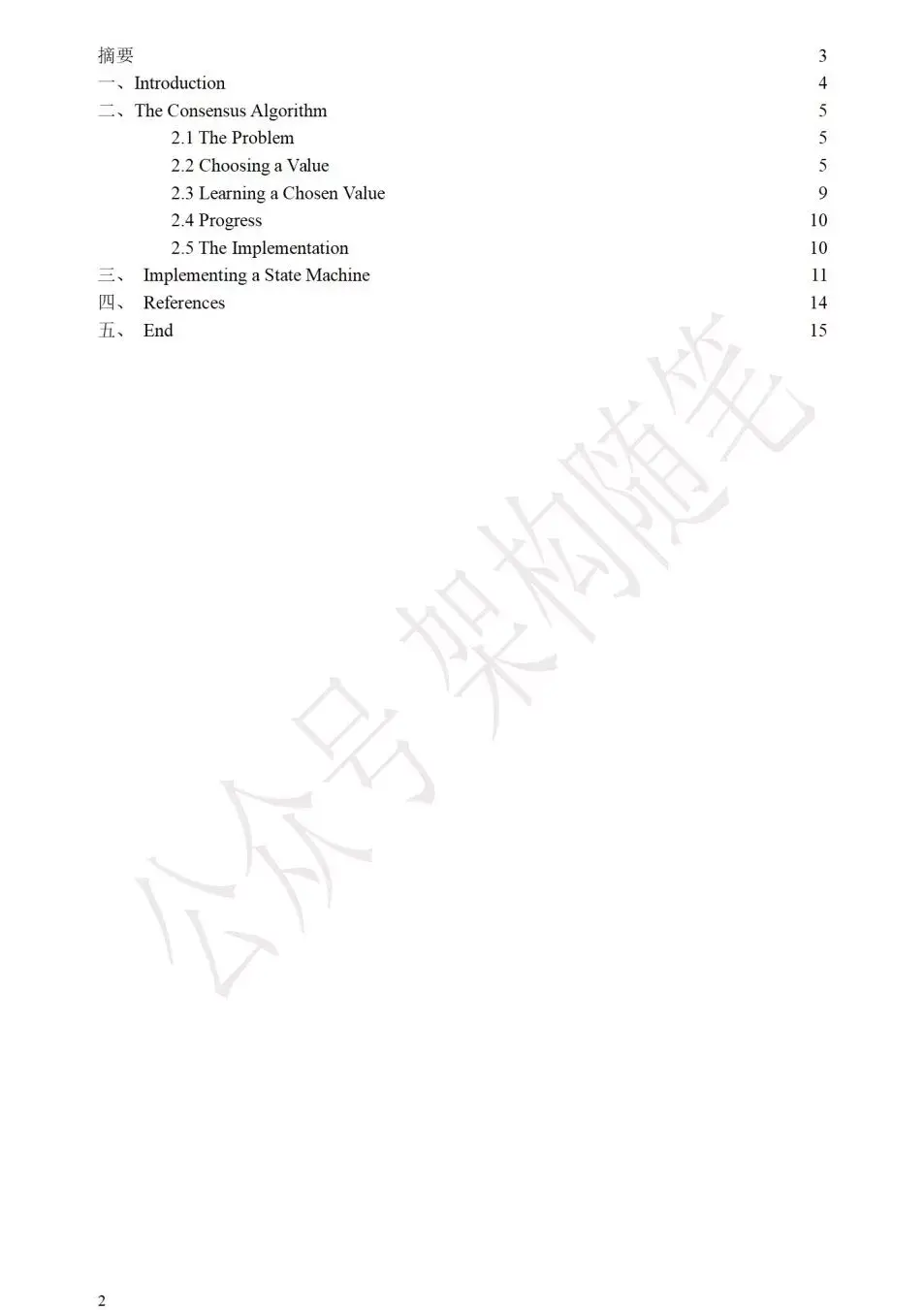 摘要 3
一、Introduction 4
二、The Consensus Algorithm 5
2.1 The Problem 5
2.2 Choosing a Value 5
2.3 Learning a Chosen Value 9
2.4 Progress 10
2.5 The Implementation 10
三、 Implementing a State Machine 11
四、 References 14
五、 End 15

公众号 架构随笔

2